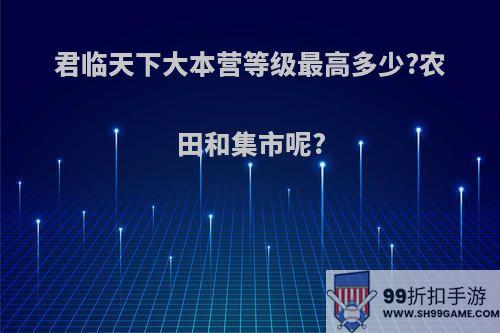 君临天下大本营等级最高多少?农田和集市呢?

99折扣手游
WWW.SH99GAME.COM